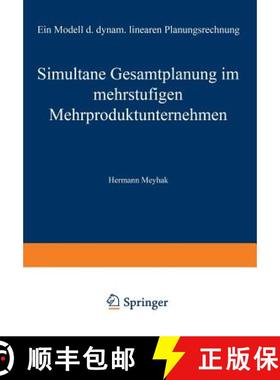 Ein Modell d. dynam. linearen Planungsrechnung

Simultane Gesamtplanung im mehrstufigen Mehrproduktunternehmen

Hermann Meyhak

Springer

顺丰包邮

正版保